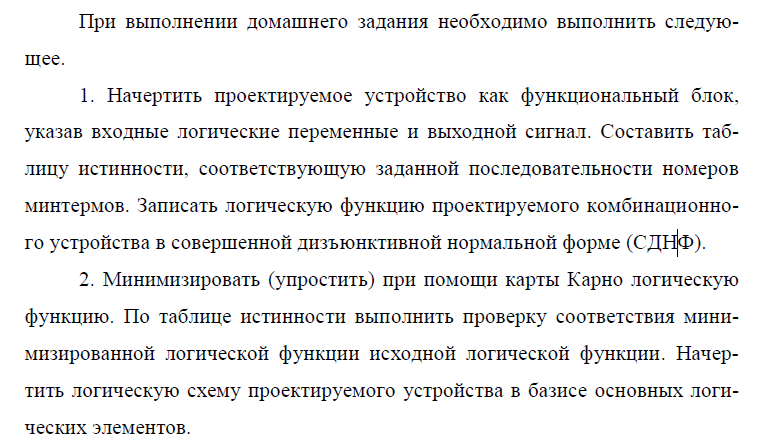 При выполнении домашнего задания необходимо выполнить следующее.

1. Начертить проектируемое устройство как функциональный блок, указав входные логические переменные и выходной сигнал. Составить таблицу истинности, соответствующую заданной последовательности номеров минтермов. Записать логическую функцию проектируемого комбинационного устройства в совершенной дизъюнктивной нормальной форме (СДНФ).

2. Минимизировать (упростить) при помощи карты Карно логическую функцию. По таблице истинности выполнить проверку соответствия минимизированной логической функции исходной логической функции. Начертить логическую схему проектируемого устройства в базисе основных логических элементов.